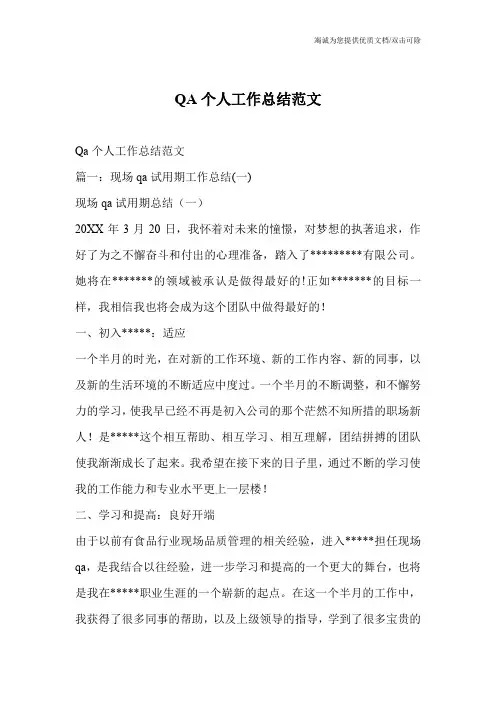 海诚为您提供优质文档/双击可除

QA 个人工作总结范文

Qa 个人工作总结范文

篇一：现场 qa 试用期工作总结(一)

现场 qa 试用期总结（一）

20XX 年 3 月 20 日，我怀着对未来的憧憬，对梦想的执著追求，作好了为之不懈奋斗和付出的心理准备，踏入了*********有限公司。她将在*******的领域被承认是做得最好的!正如*******的目标一样，我相信我也将会成为这个团队中做得最好的!

一、初入*****：适应

一个半月的时光，在对新的工作环境、新的工作内容、新的同事，以及新的生活环境的不断适应中度过。一个半月的不断调整，和不懈努力的学习，使我早已经不再是初入公司的那个茫然不知所措的职场新人！是*****这个相互帮助、相互学习、相互理解，团结拼搏的团队使我渐渐成长了起来。我希望在接下来的日子里，通过不断的学习使我的工作能力和专业水平更上一层楼！

二、学习和提高：良好开端

由于以前有食品行业现场品质管理的相关经验，进入*****担任现场 qa，是我结合以往经验，进一步学习和提高的一个更大的舞台，也将是我在*****职业生涯的一个崭新的起点。在这一个半月的工作中，我获得了很多同事的帮助，以及上级领导的指导，学到了很多宝贵的